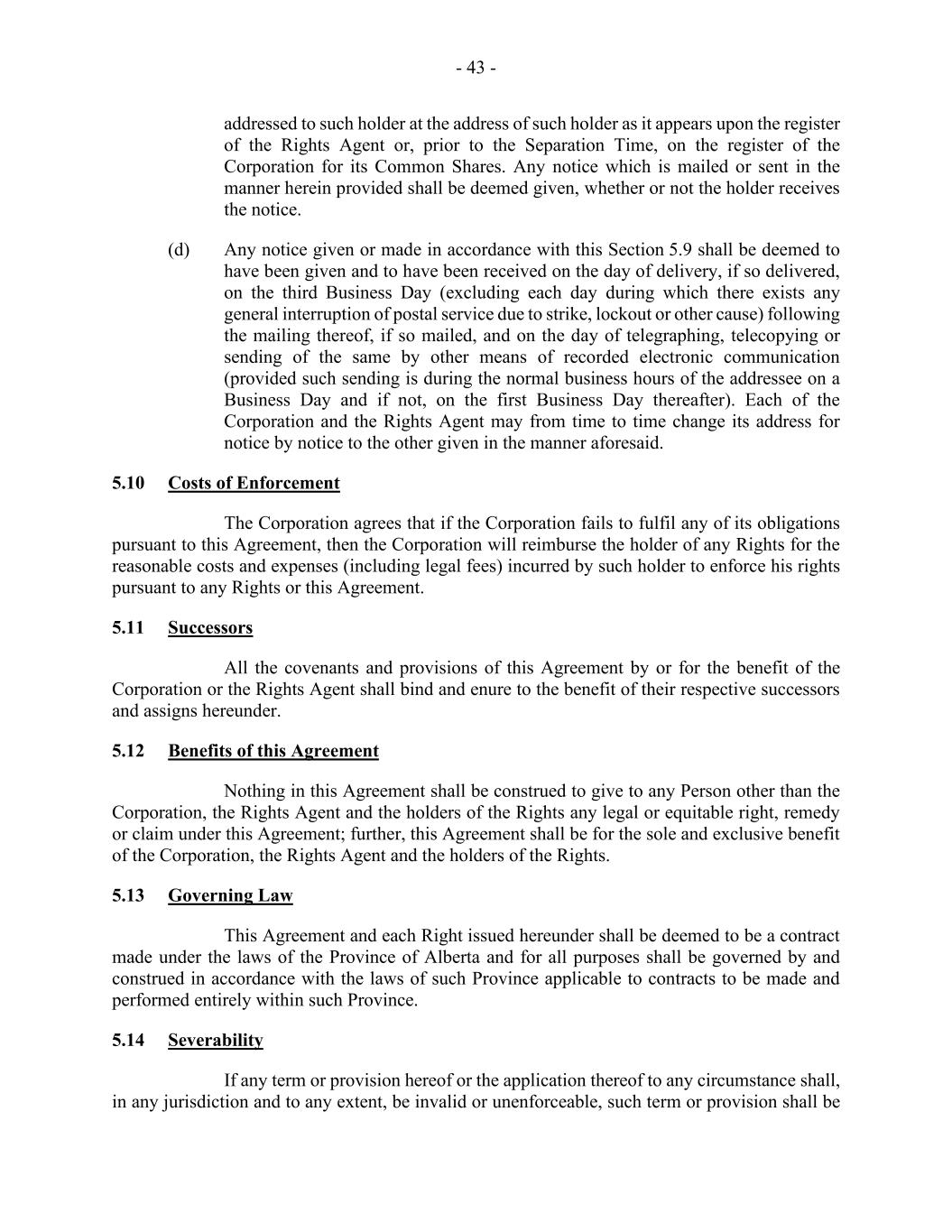 - 43 -

addressed to such holder at the address of such holder as it appears upon the register of the Rights Agent or, prior to the Separation Time, on the register of the Corporation for its Common Shares. Any notice which is mailed or sent in the manner herein provided shall be deemed given, whether or not the holder receives the notice.

(d) Any notice given or made in accordance with this Section 5.9 shall be deemed to have been given and to have been received on the day of delivery, if so delivered, on the third Business Day (excluding each day during which there exists any general interruption of postal service due to strike, lockout or other cause) following the mailing thereof, if so mailed, and on the day of telegraphing, telecopying or sending of the same by other means of recorded electronic communication (provided such sending is during the normal business hours of the addressee on a Business Day and if not, on the first Business Day thereafter). Each of the Corporation and the Rights Agent may from time to time change its address for notice by notice to the other given in the manner aforesaid.

5.10 Costs of Enforcement

The Corporation agrees that if the Corporation fails to fulfil any of its obligations pursuant to this Agreement, then the Corporation will reimburse the holder of any Rights for the reasonable costs and expenses (including legal fees) incurred by such holder to enforce his rights pursuant to any Rights or this Agreement.

5.11 Successors

All the covenants and provisions of this Agreement by or for the benefit of the Corporation or the Rights Agent shall bind and enure to the benefit of their respective successors and assigns hereunder.

5.12 Benefits of this Agreement

Nothing in this Agreement shall be construed to give to any Person other than the Corporation, the Rights Agent and the holders of the Rights any legal or equitable right, remedy or claim under this Agreement; further, this Agreement shall be for the sole and exclusive benefit of the Corporation, the Rights Agent and the holders of the Rights.

5.13 Governing Law

This Agreement and each Right issued hereunder shall be deemed to be a contract made under the laws of the Province of Alberta and for all purposes shall be governed by and construed in accordance with the laws of such Province applicable to contracts to be made and performed entirely within such Province.

5.14 Severability

If any term or provision hereof or the application thereof to any circumstance shall, in any jurisdiction and to any extent, be invalid or unenforceable, such term or provision shall be